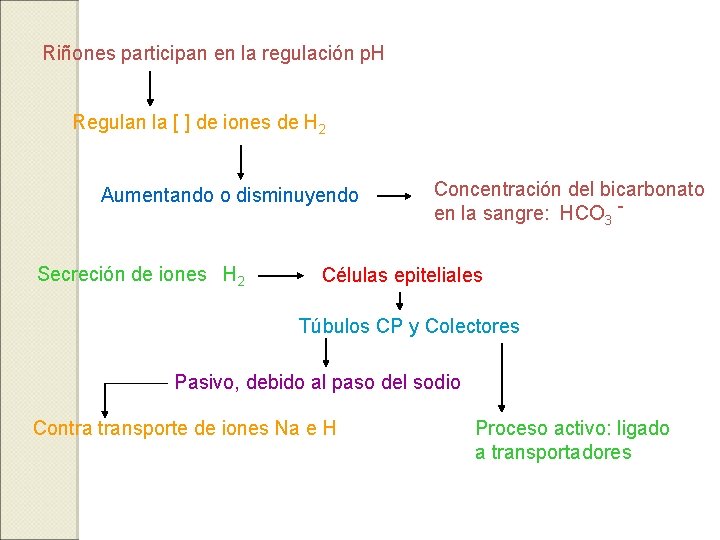 Riñones participan en la regulación pH

Regulan la [ ] de iones de $H_2$

Aumentando o disminuyendo

Concentración del bicarbonato en la sangre: $HCO_3^-$

Secreción de iones $H_2$

Células epiteliales

Túbulos CP y Colectores

Pasivo, debido al paso del sodio

Contra transporte de iones Na e H

Proceso activo: ligado a transportadores